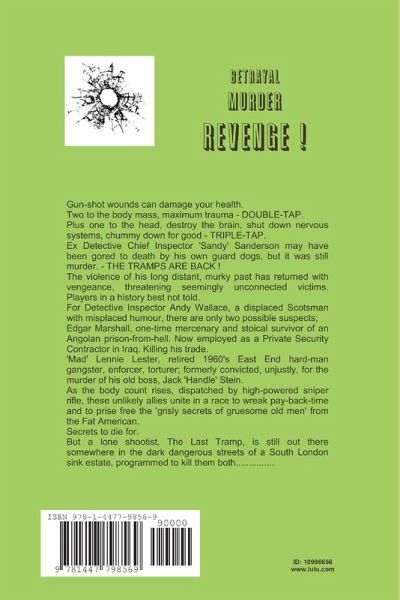 BETRAYAL
MURDER
REVENGE !

Gun-shot wounds can damage your health.
Two to the body mass, maximum trauma - DOUBLE-TAP.
Plus one to the head, destroy the brain, shut down nervous systems, chummy down for good - TRIPLE-TAP.
Ex Detective Chief Inspector 'Sandy' Sanderson may have been gored to death by his own guard dogs, but it was still murder. - THE TRAMPS ARE BACK !
The violence of his long distant, murky past has returned with vengeance, threatening seemingly unconnected victims. Players in a history best not told.
For Detective Inspector Andy Wallace, a displaced Scotsman with misplaced humour, there are only two possible suspects;
Edgar Marshall, one-time mercenary and stoical survivor of an Angolan prison-from-hell. Now employed as a Private Security Contractor in Iraq. Killing his trade.
'Mad' Lennie Lester, retired 1960's East End hard-man gangster, enforcer, torturer; formerly convicted, unjustly, for the murder of his old boss, Jack 'Handle' Stein.
As the body count rises, dispatched by high-powered sniper rifle, these unlikely allies unite in a race to wreak pay-back-time and to prise free the 'grisly secrets of gruesome old men' from the Fat American.
Secrets to die for.
But a lone shootist, The Last Tramp, is still out there somewhere in the dark dangerous streets of a South London sink estate, programmed to kill them both...............

ISBN 978-1-4477-9856-9
90000
9 781447 798569

ID: 10996656
www.lulu.com